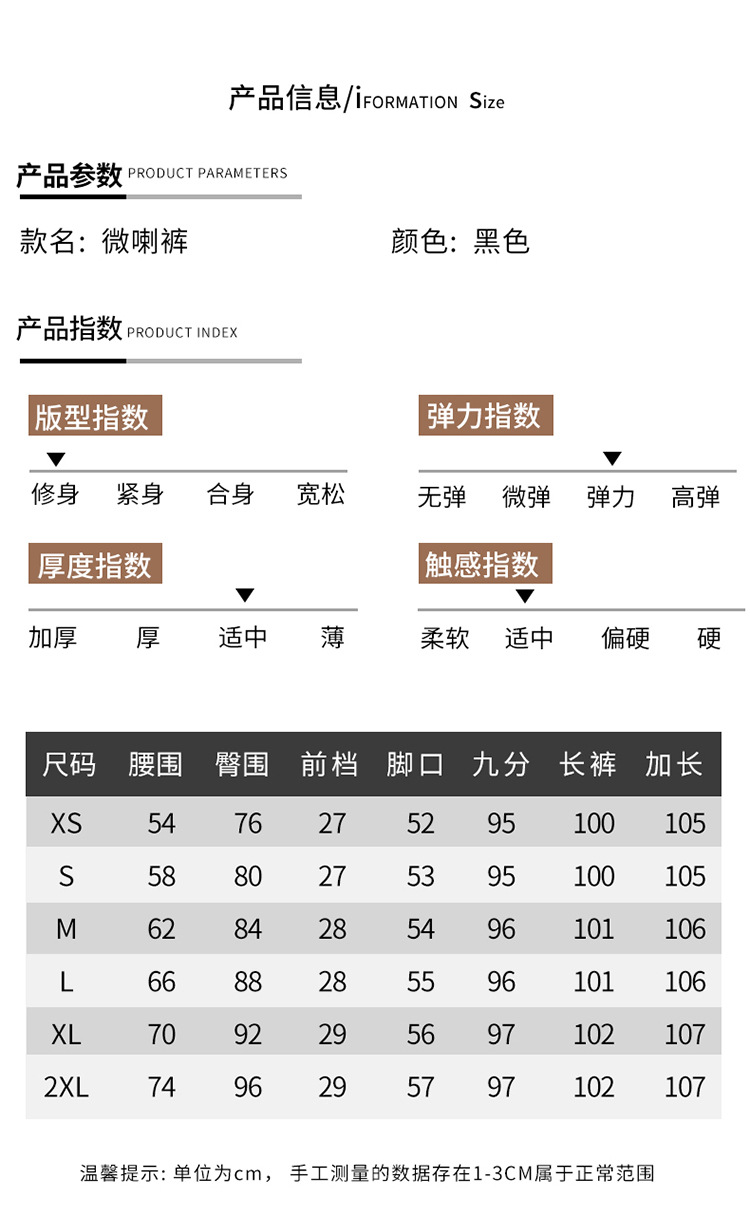 产品信息/iFORMATION Size

产品参数 PRODUCT PARAMETERS

款名：微喇裤　　颜色：黑色

产品指数 PRODUCT INDEX

版型指数

修身　紧身　合身　宽松

弹力指数

无弹　微弹　弹力　高弹

厚度指数

加厚　厚　适中　薄

触感指数

柔软　适中　偏硬　硬

| 尺码 | 腰围 | 臀围 | 前档 | 脚口 | 九分 | 长裤 | 加长 |
|---|---|---|---|---|---|---|---|
| XS | 54 | 76 | 27 | 52 | 95 | 100 | 105 |
| S | 58 | 80 | 27 | 53 | 95 | 100 | 105 |
| M | 62 | 84 | 28 | 54 | 96 | 101 | 106 |
| L | 66 | 88 | 28 | 55 | 96 | 101 | 106 |
| XL | 70 | 92 | 29 | 56 | 97 | 102 | 107 |
| 2XL | 74 | 96 | 29 | 57 | 97 | 102 | 107 |

温馨提示：单位为cm， 手工测量的数据存在1-3CM属于正常范围